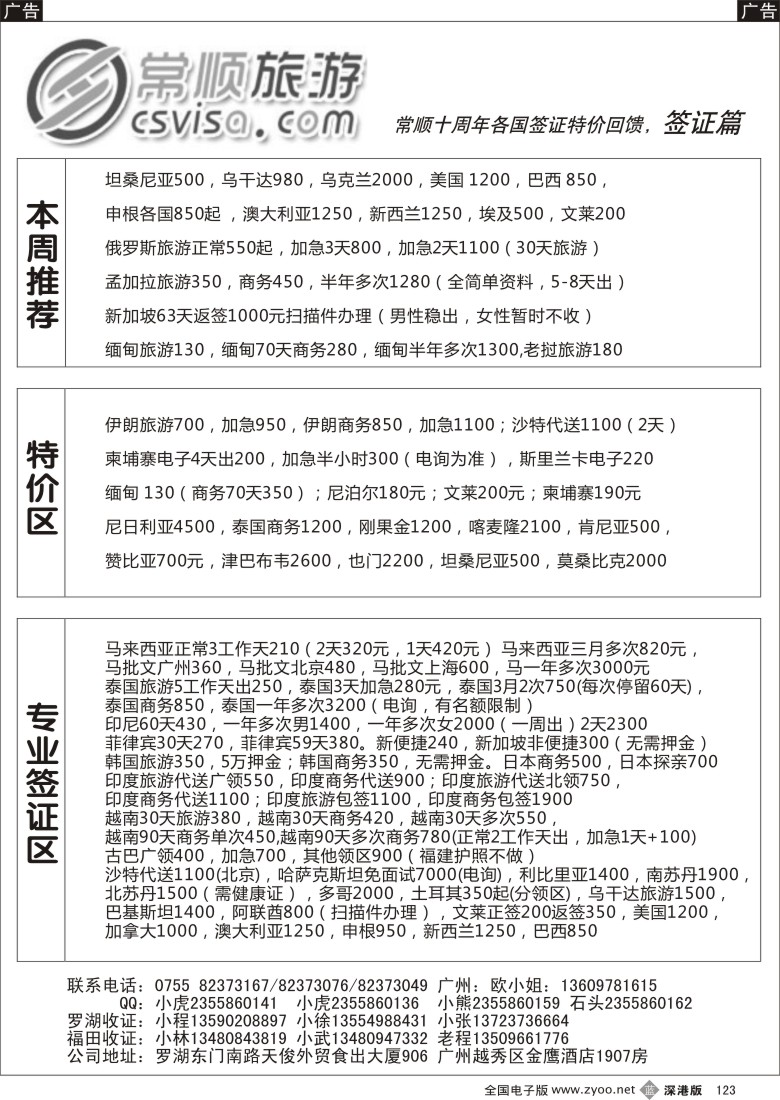 广告

广告

常顺旅游
csvisa.com

常顺十周年各国签证特价回馈，签证篇

本周推荐

坦桑尼亚500，乌干达980，乌克兰2000，美国 1200，巴西 850，

申根各国850起 ，澳大利亚1250，新西兰1250，埃及500，文莱200

俄罗斯旅游正常550起，加急3天800，加急2天1100（30天旅游）

孟加拉旅游350，商务450，半年多次1280（全简单资料，5-8天出）

新加坡63天返签1000元扫描件办理（男性稳出，女性暂时不收）

缅甸旅游130，缅甸70天商务280，缅甸半年多次1300,老挝旅游180

特价区

伊朗旅游700，加急950，伊朗商务850，加急1100；沙特代送1100（2天）

柬埔寨电子4天出200，加急半小时300（电询为准），斯里兰卡电子220

缅甸 130（商务70天350）；尼泊尔180元；文莱200元；柬埔寨190元

尼日利亚4500，泰国商务1200，刚果金1200，喀麦隆2100，肯尼亚500，

赞比亚700元，津巴布韦2600，也门2200，坦桑尼亚500，莫桑比克2000

专业签证区

马来西亚正常3工作天210（2天320元，1天420元） 马来西亚三月多次820元，
马批文广州360，马批文北京480，马批文上海600，马一年多次3000元
泰国旅游5工作天出250，泰国3天加急280元，泰国3月2次750(每次停留60天)，
泰国商务850，泰国一年多次3200（电询，有名额限制）
印尼60天430，一年多次男1400，一年多次女2000（一周出）2天2300
菲律宾30天270，菲律宾59天380。新便捷240，新加坡非便捷300（无需押金）
韩国旅游350，5万押金；韩国商务350，无需押金。日本商务500，日本探亲700
印度旅游代送广领550，印度商务代送900；印度旅游代送北领750，
印度商务代送1100；印度旅游包签1100，印度商务包签1900
越南30天旅游380，越南30天商务420，越南30天多次550，
越南90天商务单次450,越南90天多次商务780(正常2工作天出，加急1天+100)
古巴广领400，加急700，其他领区900（福建护照不做）
沙特代送1100(北京)，哈萨克斯坦免面试7000(电询)，利比里亚1400，南苏丹1900，
北苏丹1500（需健康证），多哥2000，土耳其350起(分领区)，乌干达旅游1500，
巴基斯坦1400，阿联酋800（扫描件办理），文莱正签200返签350，美国1200，
加拿大1000，澳大利亚1250，申根950，新西兰1250，巴西850

联系电话：0755 82373167/82373076/82373049 广州：欧小姐：13609781615
QQ：小虎2355860141 小虎2355860136 小熊2355860159 石头2355860162
罗湖收证：小程13590208897 小徐13554988431 小张13723736664
福田收证：小林13480843819 小武13480947332 老程13509661776
公司地址：罗湖东门南路天俊外贸食出大厦906 广州越秀区金鹰酒店1907房

全国电子版 www.zyoo.net 深港版 123